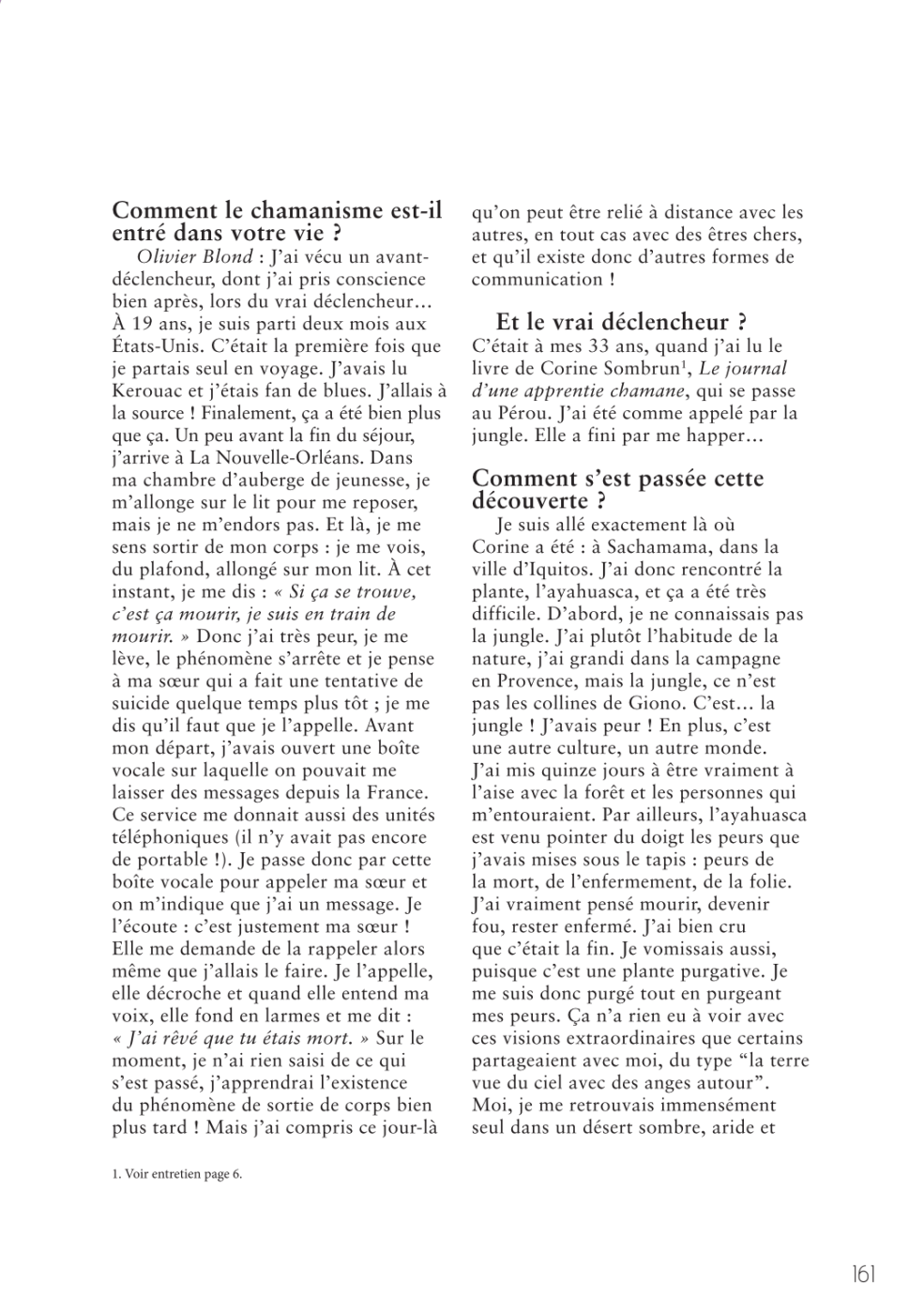 Comment le chamanisme est-il entré dans votre vie ?

Olivier Blond : J'ai vécu un avant-déclencheur, dont j'ai pris conscience bien après, lors du vrai déclencheur… À 19 ans, je suis parti deux mois aux États-Unis. C'était la première fois que je partais seul en voyage. J'avais lu Kerouac et j'étais fan de blues. J'allais à la source ! Finalement, ça a été bien plus que ça. Un peu avant la fin du séjour, j'arrive à La Nouvelle-Orléans. Dans ma chambre d'auberge de jeunesse, je m'allonge sur le lit pour me reposer, mais je ne m'endors pas. Et là, je me sens sortir de mon corps : je me vois, du plafond, allongé sur mon lit. À cet instant, je me dis : « Si ça se trouve, c'est ça mourir, je suis en train de mourir. » Donc j'ai très peur, je me lève, le phénomène s'arrête et je pense à ma sœur qui a fait une tentative de suicide quelque temps plus tôt ; je me dis qu'il faut que je l'appelle. Avant mon départ, j'avais ouvert une boîte vocale sur laquelle on pouvait me laisser des messages depuis la France. Ce service me donnait aussi des unités téléphoniques (il n'y avait pas encore de portable !). Je passe donc par cette boîte vocale pour appeler ma sœur et on m'indique que j'ai un message. Je l'écoute : c'est justement ma sœur ! Elle me demande de la rappeler alors même que j'allais le faire. Je l'appelle, elle décroche et quand elle entend ma voix, elle fond en larmes et me dit : « J'ai rêvé que tu étais mort. » Sur le moment, je n'ai rien saisi de ce qui s'est passé, j'apprendrai l'existence du phénomène de sortie de corps bien plus tard ! Mais j'ai compris ce jour-là qu'on peut être relié à distance avec les autres, en tout cas avec des êtres chers, et qu'il existe donc d'autres formes de communication !

Et le vrai déclencheur ?

C'était à mes 33 ans, quand j'ai lu le livre de Corine Sombrun$^1$, Le journal d'une apprentie chamane, qui se passe au Pérou. J'ai été comme appelé par la jungle. Elle a fini par me happer…

Comment s'est passée cette découverte ?

Je suis allé exactement là où Corine a été : à Sachamama, dans la ville d'Iquitos. J'ai donc rencontré la plante, l'ayahuasca, et ça a été très difficile. D'abord, je ne connaissais pas la jungle. J'ai plutôt l'habitude de la nature, j'ai grandi dans la campagne en Provence, mais la jungle, ce n'est pas les collines de Giono. C'est… la jungle ! J'avais peur ! En plus, c'est une autre culture, un autre monde. J'ai mis quinze jours à être vraiment à l'aise avec la forêt et les personnes qui m'entouraient. Par ailleurs, l'ayahuasca est venu pointer du doigt les peurs que j'avais mises sous le tapis : peurs de la mort, de l'enfermement, de la folie. J'ai vraiment pensé mourir, devenir fou, rester enfermé. J'ai bien cru que c'était la fin. Je vomissais aussi, puisque c'est une plante purgative. Je me suis donc purgé tout en purgeant mes peurs. Ça n'a rien eu à voir avec ces visions extraordinaires que certains partageaient avec moi, du type "la terre vue du ciel avec des anges autour". Moi, je me retrouvais immensément seul dans un désert sombre, aride et

1. Voir entretien page 6.

161